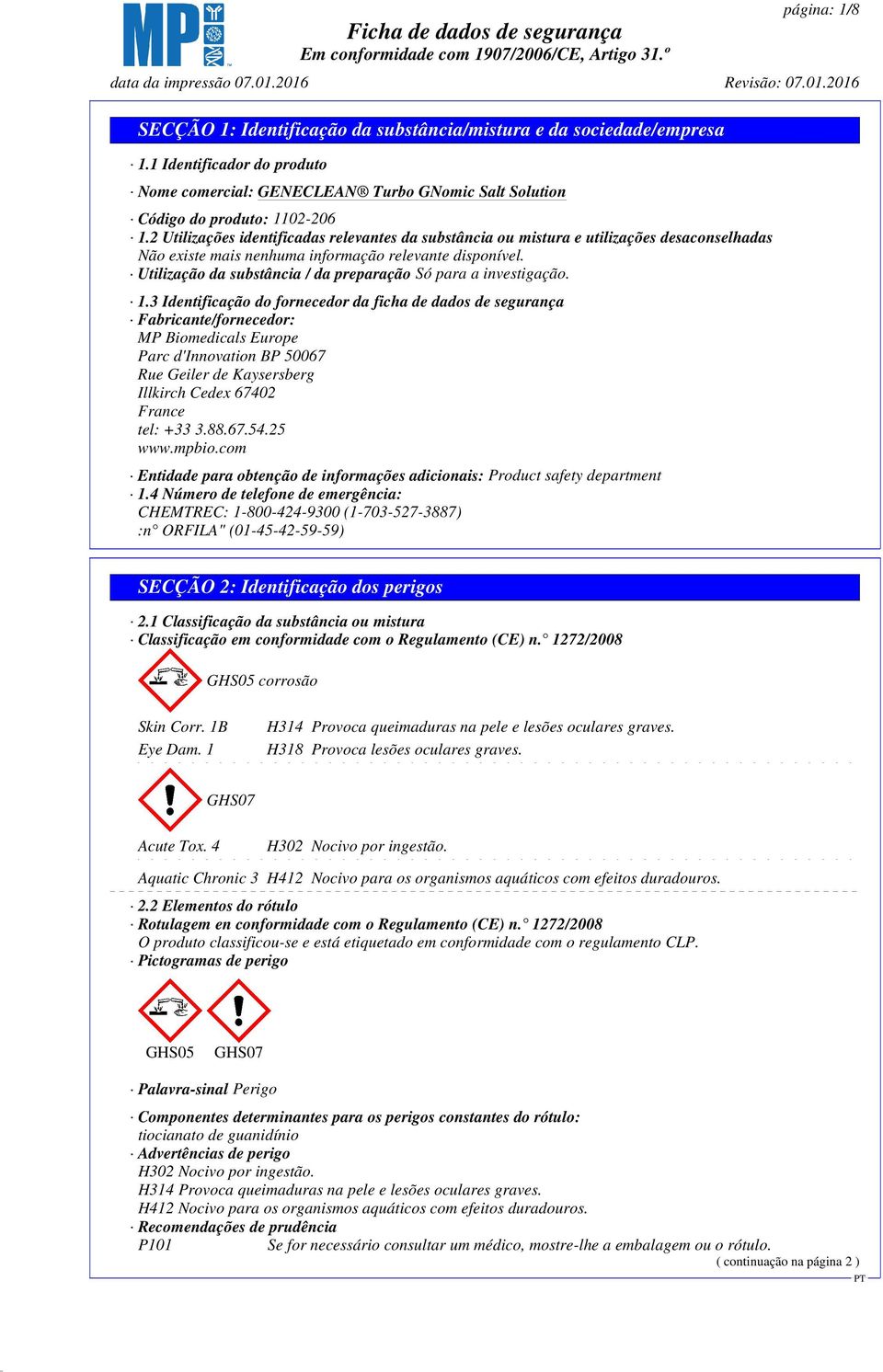 MP

página: 1/8

Ficha de dados de segurança
Em conformidade com 1907/2006/CE, Artigo 31.º

data da impressão 07.01.2016 Revisão: 07.01.2016

SECÇÃO 1: Identificação da substância/mistura e da sociedade/empresa

· 1.1 Identificador do produto

· Nome comercial: GENECLEAN® Turbo GNomic Salt Solution

· Código do produto: 1102-206
· 1.2 Utilizações identificadas relevantes da substância ou mistura e utilizações desaconselhadas
Não existe mais nenhuma informação relevante disponível.
· Utilização da substância / da preparação Só para a investigação.

· 1.3 Identificação do fornecedor da ficha de dados de segurança
· Fabricante/fornecedor:
MP Biomedicals Europe
Parc d'Innovation BP 50067
Rue Geiler de Kaysersberg
Illkirch Cedex 67402
France
tel: +33 3.88.67.54.25
www.mpbio.com

· Entidade para obtenção de informações adicionais: Product safety department
· 1.4 Número de telefone de emergência:
CHEMTREC: 1-800-424-9300 (1-703-527-3887)
:n° ORFILA" (01-45-42-59-59)

SECÇÃO 2: Identificação dos perigos

· 2.1 Classificação da substância ou mistura
· Classificação em conformidade com o Regulamento (CE) n.° 1272/2008

GHS05 corrosão

Skin Corr. 1B H314 Provoca queimaduras na pele e lesões oculares graves.
Eye Dam. 1 H318 Provoca lesões oculares graves.

GHS07

Acute Tox. 4 H302 Nocivo por ingestão.

Aquatic Chronic 3 H412 Nocivo para os organismos aquáticos com efeitos duradouros.

· 2.2 Elementos do rótulo
· Rotulagem en conformidade com o Regulamento (CE) n.° 1272/2008
O produto classificou-se e está etiquetado em conformidade com o regulamento CLP.
· Pictogramas de perigo

GHS05 GHS07

· Palavra-sinal Perigo

· Componentes determinantes para os perigos constantes do rótulo:
tiocianato de guanidínio
· Advertências de perigo
H302 Nocivo por ingestão.
H314 Provoca queimaduras na pele e lesões oculares graves.
H412 Nocivo para os organismos aquáticos com efeitos duradouros.
· Recomendações de prudência
P101 Se for necessário consultar um médico, mostre-lhe a embalagem ou o rótulo.

( continuação na página 2 )
PT